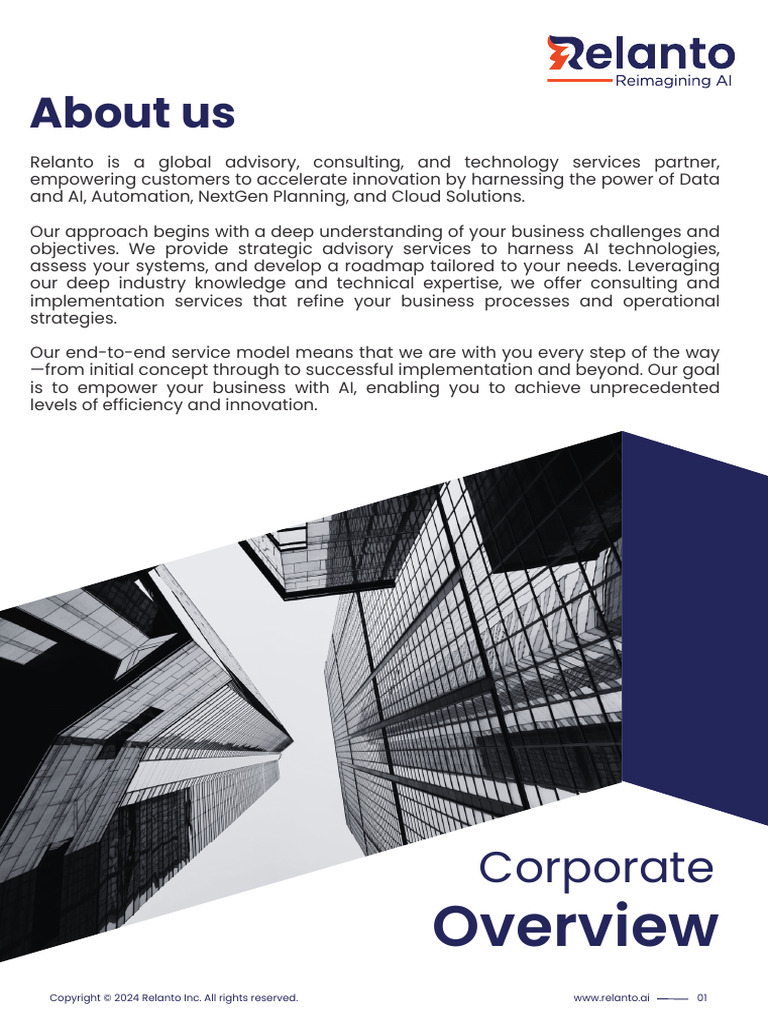 Relanto
Reimagining AI

About us

Relanto is a global advisory, consulting, and technology services partner, empowering customers to accelerate innovation by harnessing the power of Data and AI, Automation, NextGen Planning, and Cloud Solutions.

Our approach begins with a deep understanding of your business challenges and objectives. We provide strategic advisory services to harness AI technologies, assess your systems, and develop a roadmap tailored to your needs. Leveraging our deep industry knowledge and technical expertise, we offer consulting and implementation services that refine your business processes and operational strategies.

Our end-to-end service model means that we are with you every step of the way —from initial concept through to successful implementation and beyond. Our goal is to empower your business with AI, enabling you to achieve unprecedented levels of efficiency and innovation.

Corporate
Overview

Copyright © 2024 Relanto Inc. All rights reserved.

www.relanto.ai 01